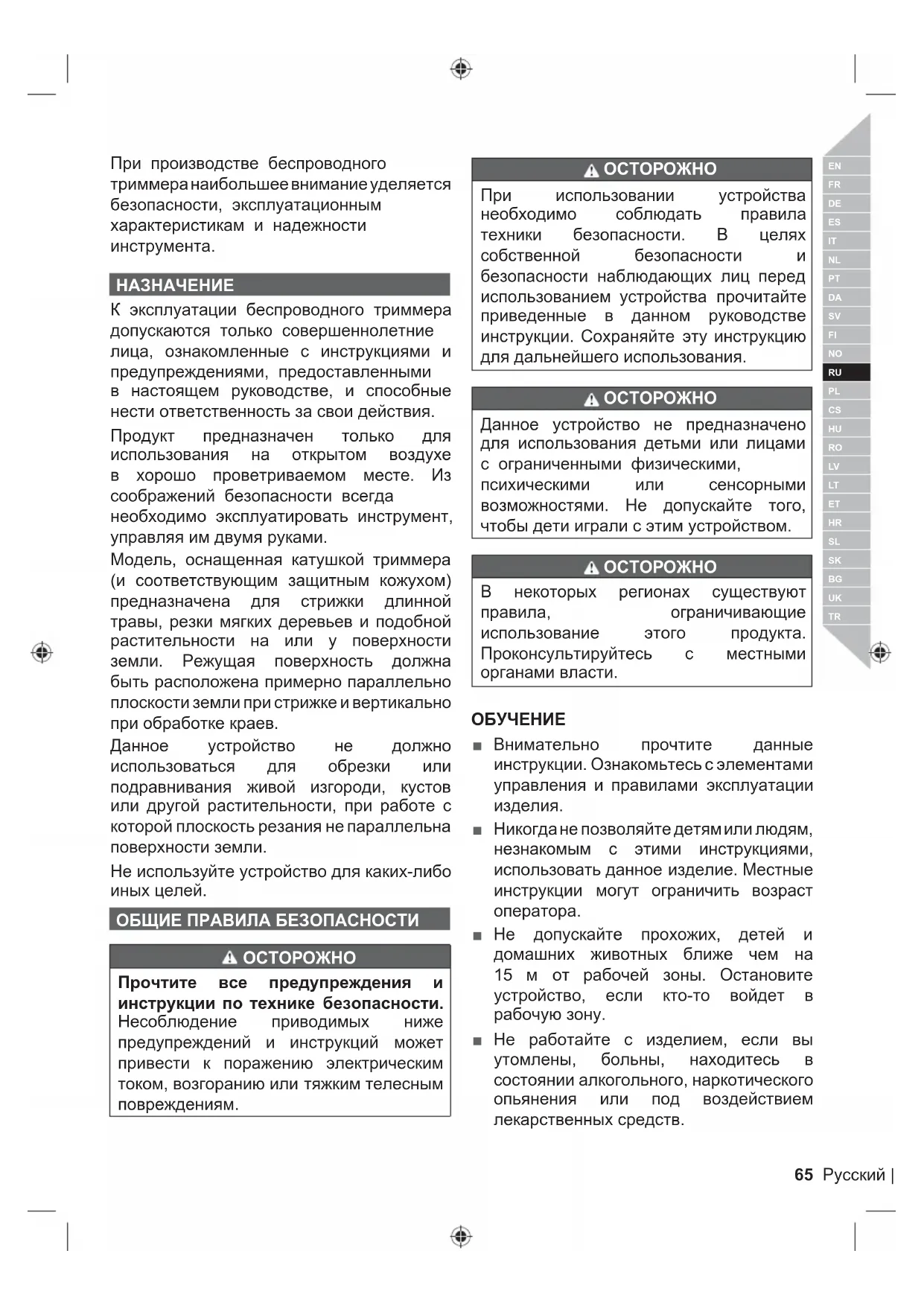 При производстве беспроводного триммера наибольшее внимание уделяется безопасности, эксплуатационным характеристикам и надежности инструмента.

НАЗНАЧЕНИЕ

К эксплуатации беспроводного триммера допускаются только совершеннолетние лица, ознакомленные с инструкциями и предупреждениями, предоставленными в настоящем руководстве, и способные нести ответственность за свои действия.

Продукт предназначен только для использования на открытом воздухе в хорошо проветриваемом месте. Из соображений безопасности всегда необходимо эксплуатировать инструмент, управляя им двумя руками.

Модель, оснащенная катушкой триммера (и соответствующим защитным кожухом) предназначена для стрижки длинной травы, резки мягких деревьев и подобной растительности на или у поверхности земли. Режущая поверхность должна быть расположена примерно параллельно плоскости земли при стрижке и вертикально при обработке краев.

Данное устройство не должно использоваться для обрезки или подравнивания живой изгороди, кустов или другой растительности, при работе с которой плоскость резания не параллельна поверхности земли.

Не используйте устройство для каких-либо иных целей.

ОБЩИЕ ПРАВИЛА БЕЗОПАСНОСТИ

ОСТОРОЖНО

Прочтите все предупреждения и инструкции по технике безопасности. Несоблюдение приводимых ниже предупреждений и инструкций может привести к поражению электрическим током, возгоранию или тяжким телесным повреждениям.

ОСТОРОЖНО

При использовании устройства необходимо соблюдать правила техники безопасности. В целях собственной безопасности и безопасности наблюдающих лиц перед использованием устройства прочитайте приведенные в данном руководстве инструкции. Сохраняйте эту инструкцию для дальнейшего использования.

ОСТОРОЖНО

Данное устройство не предназначено для использования детьми или лицами с ограниченными физическими, психическими или сенсорными возможностями. Не допускайте того, чтобы дети играли с этим устройством.

ОСТОРОЖНО

В некоторых регионах существуют правила, ограничивающие использование этого продукта. Проконсультируйтесь с местными органами власти.

ОБУЧЕНИЕ

■ Внимательно прочтите данные инструкции. Ознакомьтесь с элементами управления и правилами эксплуатации изделия.

■ Никогда не позволяйте детям или людям, незнакомым с этими инструкциями, использовать данное изделие. Местные инструкции могут ограничить возраст оператора.

■ Не допускайте прохожих, детей и домашних животных ближе чем на 15 м от рабочей зоны. Остановите устройство, если кто-то войдет в рабочую зону.

■ Не работайте с изделием, если вы утомлены, больны, находитесь в состоянии алкогольного, наркотического опьянения или под воздействием лекарственных средств.

EN FR DE ES IT NL PT DA SV FI NO RU PL CS HU RO LV LT ET HR SL SK BG UK TR

65 Русский |